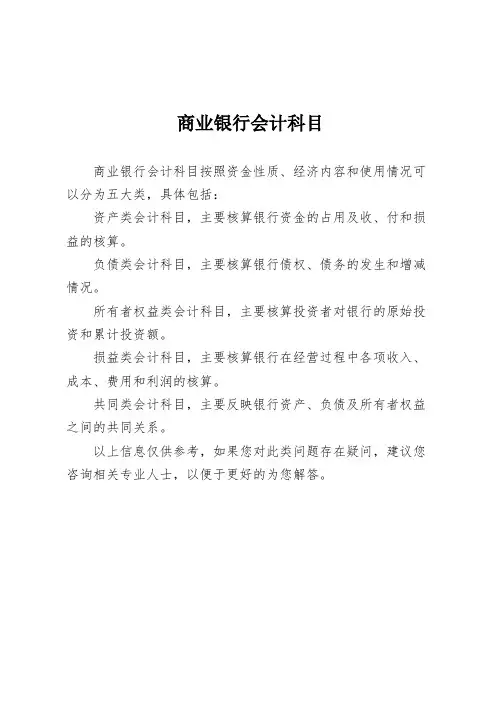 商业银行会计科目

商业银行会计科目按照资金性质、经济内容和使用情况可以分为五大类，具体包括：

资产类会计科目，主要核算银行资金的占用及收、付和损益的核算。

负债类会计科目，主要核算银行债权、债务的发生和增减情况。

所有者权益类会计科目，主要核算投资者对银行的原始投资和累计投资额。

损益类会计科目，主要核算银行在经营过程中各项收入、成本、费用和利润的核算。

共同类会计科目，主要反映银行资产、负债及所有者权益之间的共同关系。

以上信息仅供参考，如果您对此类问题存在疑问，建议您咨询相关专业人士，以便于更好的为您解答。